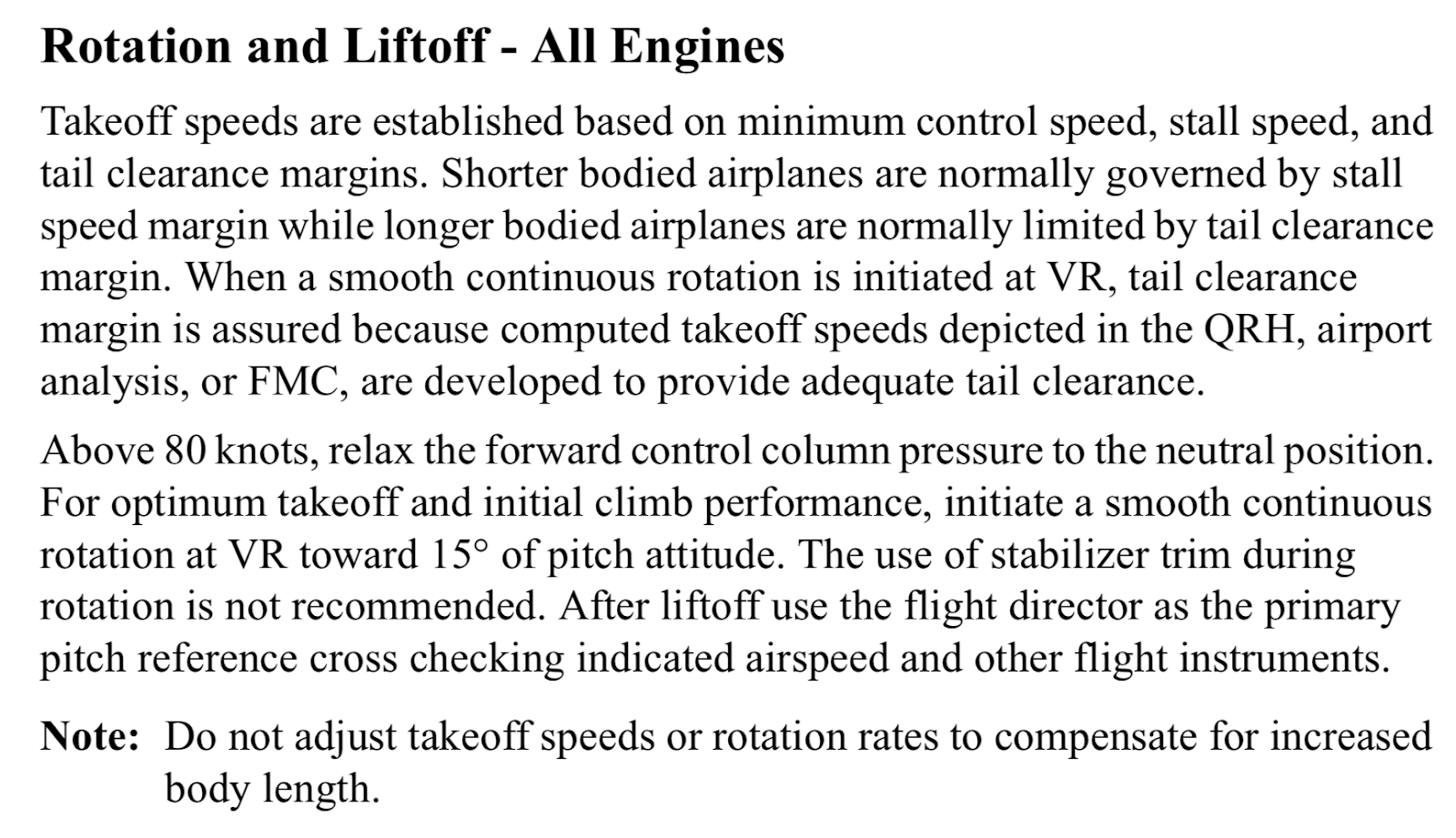 Rotation and Liftoff - All Engines

Takeoff speeds are established based on minimum control speed, stall speed, and tail clearance margins. Shorter bodied airplanes are normally governed by stall speed margin while longer bodied airplanes are normally limited by tail clearance margin. When a smooth continuous rotation is initiated at VR, tail clearance margin is assured because computed takeoff speeds depicted in the QRH, airport analysis, or FMC, are developed to provide adequate tail clearance.

Above 80 knots, relax the forward control column pressure to the neutral position. For optimum takeoff and initial climb performance, initiate a smooth continuous rotation at VR toward 15° of pitch attitude. The use of stabilizer trim during rotation is not recommended. After liftoff use the flight director as the primary pitch reference cross checking indicated airspeed and other flight instruments.

Note: Do not adjust takeoff speeds or rotation rates to compensate for increased body length.